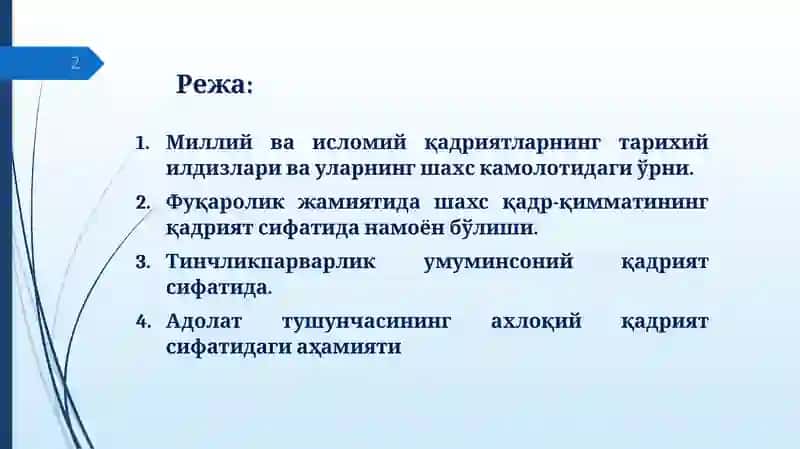 2

Режа:

1. Миллий ва исломий қадриятларнинг тарихий илдизлари ва уларнинг шахс камолотидаги ўрни.
2. Фуқаролик жамиятида шахс қадр-қимматининг қадрият сифатида намоён бўлиши.
3. Тинчликпарварлик умуминсоний қадрият сифатида.
4. Адолат тушунчасининг ахлоқий қадрият сифатидаги аҳамияти